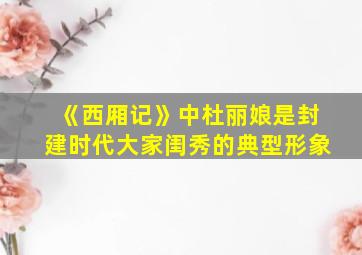 《西厢记》中杜丽娘是封建时代大家闺秀的典型形象